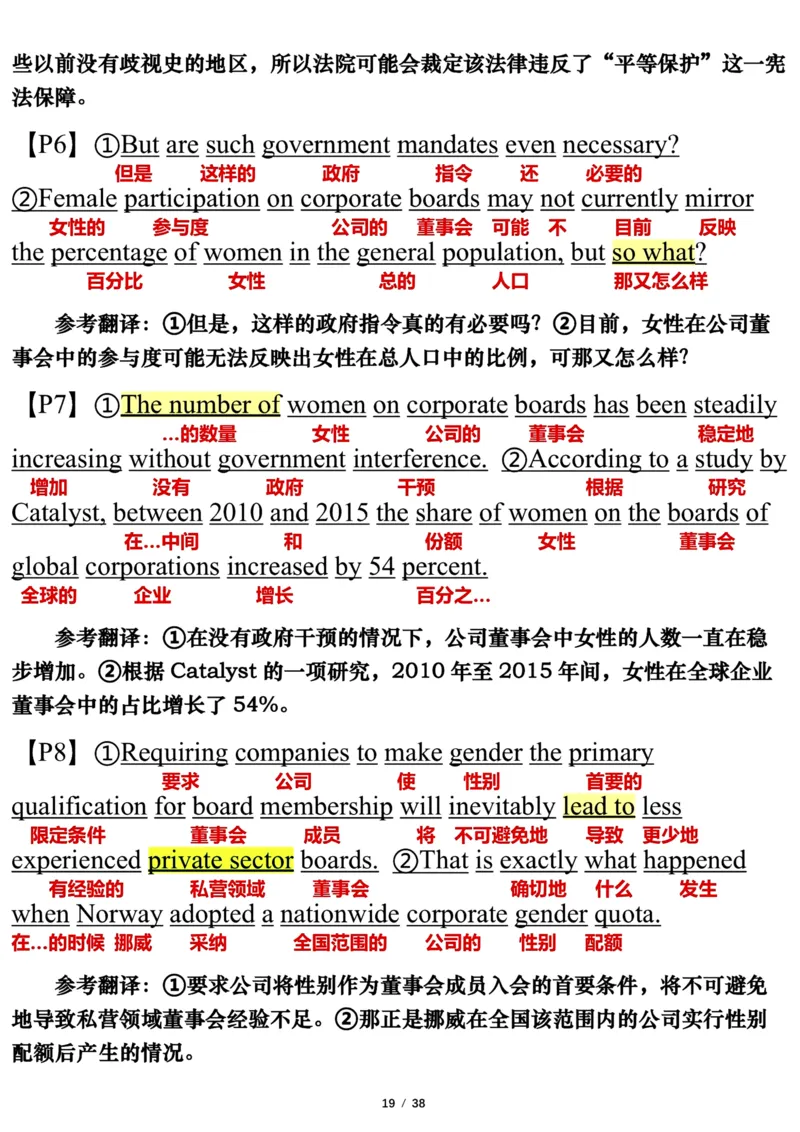 些以前没有歧视史的地区，所以法院可能会裁定该法律违反了“平等保护”这一宪法保障。

【P6】①But are such government mandates even necessary?
但是 这样的 政府 指令 还 必要的
②Female participation on corporate boards may not currently mirror
女性的 参与度 公司的 董事会 可能 不 目前 反映
the percentage of women in the general population, but so what?
百分比 女性 总的 人口 那又怎么样

参考翻译：①但是，这样的政府指令真的有必要吗？②目前，女性在公司董事会中的参与度可能无法反映出女性在总人口中的比例，可那又怎么样？

【P7】①The number of women on corporate boards has been steadily
...的数量 女性 公司的 董事会 稳定地
increasing without government interference. ②According to a study by
增加 没有 政府 干预 根据 研究
Catalyst, between 2010 and 2015 the share of women on the boards of
在...中间 和 份额 女性 董事会
global corporations increased by 54 percent.
全球的 企业 增长 百分之...

参考翻译：①在没有政府干预的情况下，公司董事会中女性的人数一直在稳步增加。②根据 Catalyst 的一项研究，2010 年至 2015 年间，女性在全球企业董事会中的占比增长了 54%。

【P8】①Requiring companies to make gender the primary
要求 公司 使 性别 首要的
qualification for board membership will inevitably lead to less
限定条件 董事会 成员 将 不可避免地 导致 更少地
experienced private sector boards. ②That is exactly what happened
有经验的 私营领域 董事会 确切地 什么 发生
when Norway adopted a nationwide corporate gender quota.
在...的时候 挪威 采纳 全国范围的 公司的 性别 配额

参考翻译：①要求公司将性别作为董事会成员入会的首要条件，将不可避免地导致私营领域董事会经验不足。②那正是挪威在全国该范围内的公司实行性别配额后产生的情况。

19 / 38